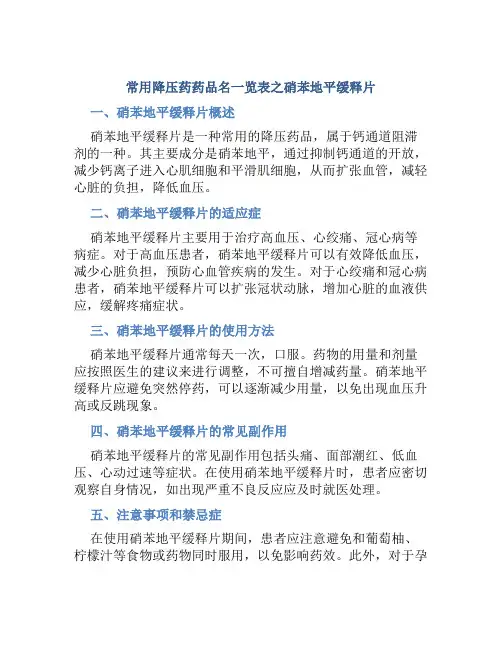 常用降压药药品名一览表之硝苯地平缓释片

一、硝苯地平缓释片概述

硝苯地平缓释片是一种常用的降压药品，属于钙通道阻滞剂的一种。其主要成分是硝苯地平，通过抑制钙通道的开放，减少钙离子进入心肌细胞和平滑肌细胞，从而扩张血管，减轻心脏的负担，降低血压。

二、硝苯地平缓释片的适应症

硝苯地平缓释片主要用于治疗高血压、心绞痛、冠心病等病症。对于高血压患者，硝苯地平缓释片可以有效降低血压，减少心脏负担，预防心血管疾病的发生。对于心绞痛和冠心病患者，硝苯地平缓释片可以扩张冠状动脉，增加心脏的血液供应，缓解疼痛症状。

三、硝苯地平缓释片的使用方法

硝苯地平缓释片通常每天一次，口服。药物的用量和剂量应按照医生的建议来进行调整，不可擅自增减药量。硝苯地平缓释片应避免突然停药，可以逐渐减少用量，以免出现血压升高或反跳现象。

四、硝苯地平缓释片的常见副作用

硝苯地平缓释片的常见副作用包括头痛、面部潮红、低血压、心动过速等症状。在使用硝苯地平缓释片时，患者应密切观察自身情况，如出现严重不良反应应及时就医处理。

五、注意事项和禁忌症

在使用硝苯地平缓释片期间，患者应注意避免和葡萄柚、柠檬汁等食物或药物同时服用，以免影响药效。此外，对于孕